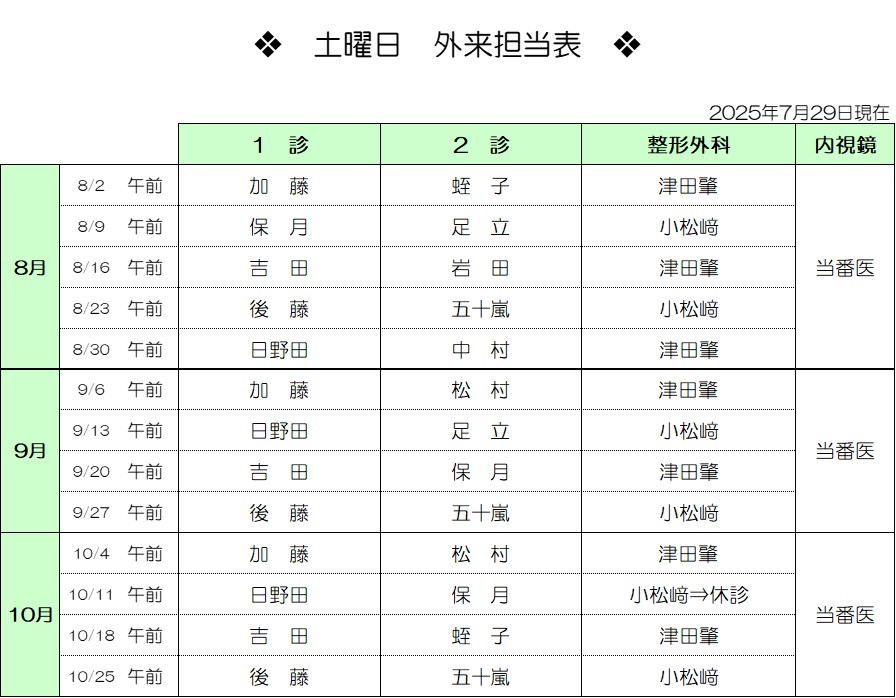 ❖　土曜日　外来担当表　❖

2025年7月29日現在

| | | 1　診 | 2　診 | 整形外科 | 内視鏡 |
|---|---|---|---|---|---|
| 8月 | 8/2　午前 | 加　藤 | 蛭　子 | 津田肇 | 当番医 |
| | 8/9　午前 | 保　月 | 足　立 | 小松﨑 | |
| | 8/16　午前 | 吉　田 | 岩　田 | 津田肇 | |
| | 8/23　午前 | 後　藤 | 五十嵐 | 小松﨑 | |
| | 8/30　午前 | 日野田 | 中　村 | 津田肇 | |
| 9月 | 9/6　午前 | 加　藤 | 松　村 | 津田肇 | 当番医 |
| | 9/13　午前 | 日野田 | 足　立 | 小松﨑 | |
| | 9/20　午前 | 吉　田 | 保　月 | 津田肇 | |
| | 9/27　午前 | 後　藤 | 五十嵐 | 小松﨑 | |
| 10月 | 10/4　午前 | 加　藤 | 松　村 | 津田肇 | 当番医 |
| | 10/11　午前 | 日野田 | 保　月 | 小松﨑⇒休診 | |
| | 10/18　午前 | 吉　田 | 蛭　子 | 津田肇 | |
| | 10/25　午前 | 後　藤 | 五十嵐 | 小松﨑 | |